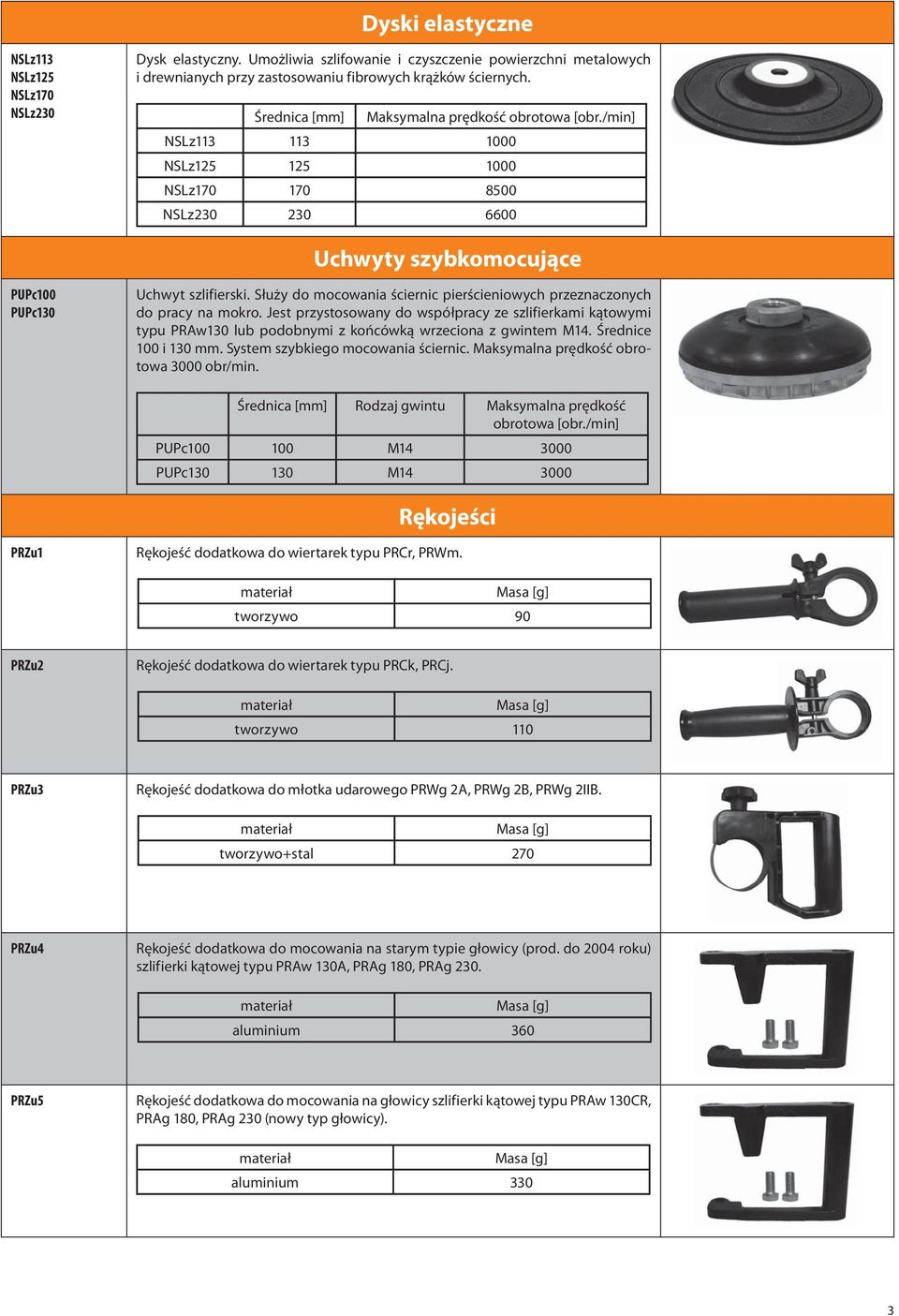 Dyski elastyczne

NSLz113
NSLz125
NSLz170
NSLz230

Dysk elastyczny. Umożliwia szlifowanie i czyszczenie powierzchni metalowych i drewnianych przy zastosowaniu fibrowych krążków ściernych.

| | Średnica [mm] | Maksymalna prędkość obrotowa [obr./min] |
|---|---|---|
| NSLz113 | 113 | 1000 |
| NSLz125 | 125 | 1000 |
| NSLz170 | 170 | 8500 |
| NSLz230 | 230 | 6600 |

Uchwyty szybkomocujące

PUPc100
PUPc130

Uchwyt szlifierski. Służy do mocowania ściernic pierścieniowych przeznaczonych do pracy na mokro. Jest przystosowany do współpracy ze szlifierkami kątowymi typu PRAw130 lub podobnymi z końcówką wrzeciona z gwintem M14. Średnice 100 i 130 mm. System szybkiego mocowania ściernic. Maksymalna prędkość obrotowa 3000 obr/min.

| | Średnica [mm] | Rodzaj gwintu | Maksymalna prędkość obrotowa [obr./min] |
|---|---|---|---|
| PUPc100 | 100 | M14 | 3000 |
| PUPc130 | 130 | M14 | 3000 |

Rękojeści

PRZu1

Rękojeść dodatkowa do wiertarek typu PRCr, PRWm.

| materiał | Masa [g] |
|---|---|
| tworzywo | 90 |

PRZu2

Rękojeść dodatkowa do wiertarek typu PRCk, PRCj.

| materiał | Masa [g] |
|---|---|
| tworzywo | 110 |

PRZu3

Rękojeść dodatkowa do młotka udarowego PRWg 2A, PRWg 2B, PRWg 2IIB.

| materiał | Masa [g] |
|---|---|
| tworzywo+stal | 270 |

PRZu4

Rękojeść dodatkowa do mocowania na starym typie głowicy (prod. do 2004 roku) szlifierki kątowej typu PRAw 130A, PRAg 180, PRAg 230.

| materiał | Masa [g] |
|---|---|
| aluminium | 360 |

PRZu5

Rękojeść dodatkowa do mocowania na głowicy szlifierki kątowej typu PRAw 130CR, PRAg 180, PRAg 230 (nowy typ głowicy).

| materiał | Masa [g] |
|---|---|
| aluminium | 330 |

3